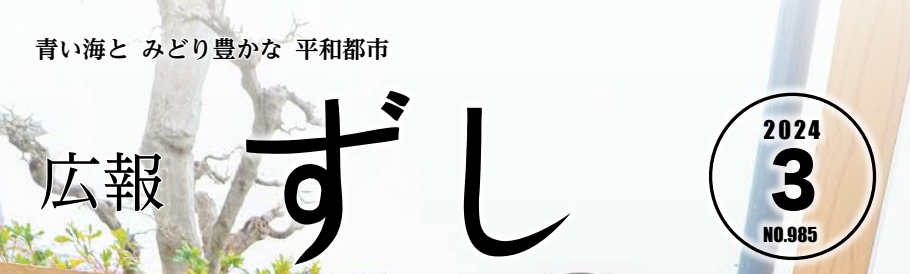 青い海と みどり豊かな 平和都市

広報 ずし

2024
3
NO.985